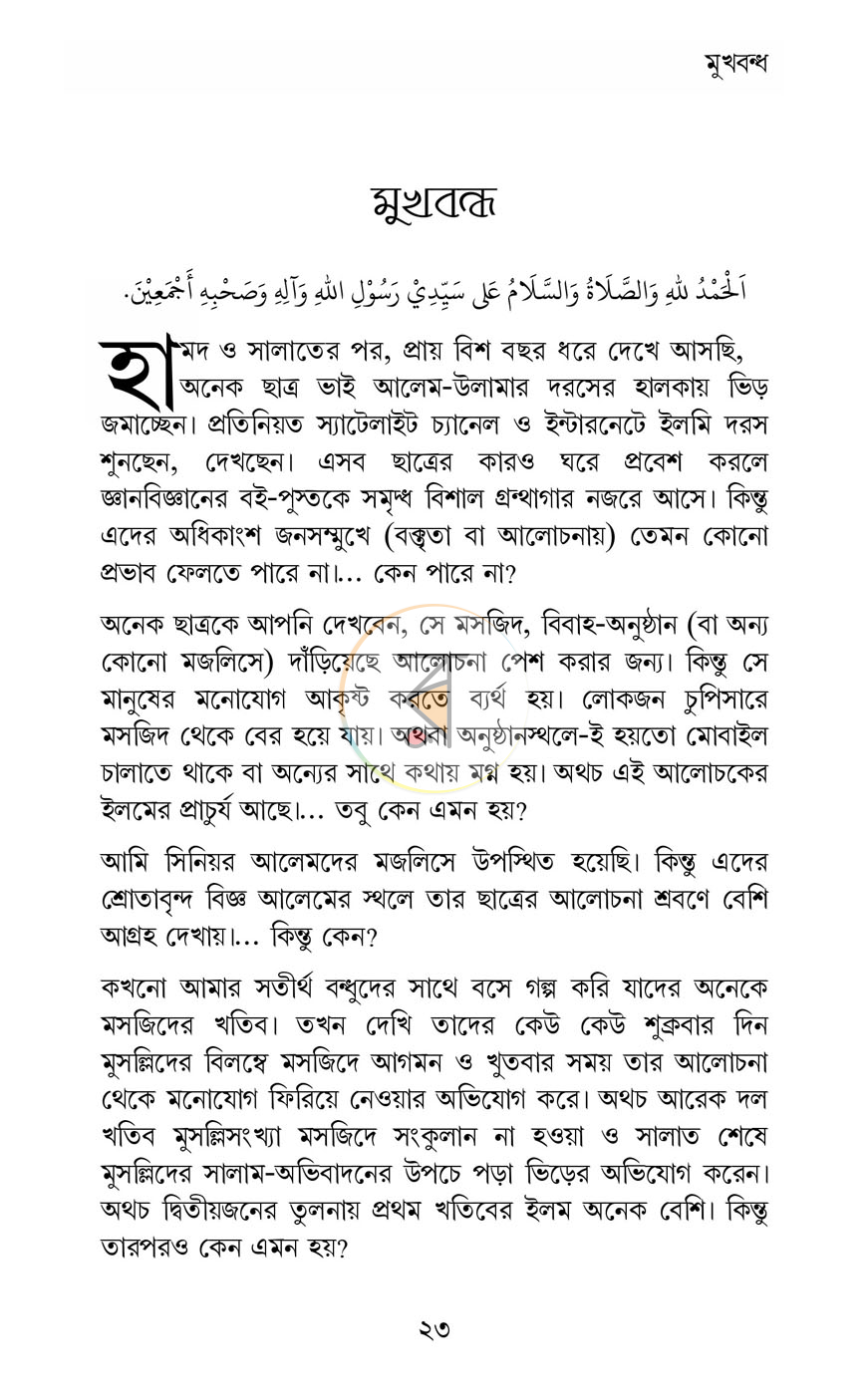 মুখবন্ধ

মুখবন্ধ

اَلْحَمْدُ للهِ وَالصَّلَاةُ وَالسَّلَامُ عَلَى سَيِّدِيْ رَسُوْلِ اللهِ وَآلِهِ وَصَحْبِهِ أَجْمَعِيْنَ.

হামদ ও সালাতের পর, প্রায় বিশ বছর ধরে দেখে আসছি, অনেক ছাত্র ভাই আলেম-উলামার দরসের হালকায় ভিড় জমাচ্ছেন। প্রতিনিয়ত স্যাটেলাইট চ্যানেল ও ইন্টারনেটে ইলমি দরস শুনছেন, দেখছেন। এসব ছাত্রের কারও ঘরে প্রবেশ করলে জ্ঞানবিজ্ঞানের বই-পুস্তকে সমৃদ্ধ বিশাল গ্রন্থাগার নজরে আসে। কিন্তু এদের অধিকাংশ জনসম্মুখে (বক্তৃতা বা আলোচনায়) তেমন কোনো প্রভাব ফেলতে পারে না।... কেন পারে না?

অনেক ছাত্রকে আপনি দেখবেন, সে মসজিদ, বিবাহ-অনুষ্ঠান (বা অন্য কোনো মজলিসে) দাঁড়িয়েছে আলোচনা পেশ করার জন্য। কিন্তু সে মানুষের মনোযোগ আকৃষ্ট করতে ব্যর্থ হয়। লোকজন চুপিসারে মসজিদ থেকে বের হয়ে যায়। অথবা অনুষ্ঠানস্থলে-ই হয়তো মোবাইল চালাতে থাকে বা অন্যের সাথে কথায় মগ্ন হয়। অথচ এই আলোচকের ইলমের প্রাচুর্য আছে।... তবু কেন এমন হয়?

আমি সিনিয়র আলেমদের মজলিসে উপস্থিত হয়েছি। কিন্তু এদের শ্রোতাবৃন্দ বিজ্ঞ আলেমের স্থলে তার ছাত্রের আলোচনা শ্রবণে বেশি আগ্রহ দেখায়।... কিন্তু কেন?

কখনো আমার সতীর্থ বন্ধুদের সাথে বসে গল্প করি যাদের অনেকে মসজিদের খতিব। তখন দেখি তাদের কেউ কেউ শুক্রবার দিন মুসল্লিদের বিলম্বে মসজিদে আগমন ও খুতবার সময় তার আলোচনা থেকে মনোযোগ ফিরিয়ে নেওয়ার অভিযোগ করে। অথচ আরেক দল খতিব মুসল্লিসংখ্যা মসজিদে সংকুলান না হওয়া ও সালাত শেষে মুসল্লিদের সালাম-অভিবাদনের উপচে পড়া ভিড়ের অভিযোগ করেন। অথচ দ্বিতীয়জনের তুলনায় প্রথম খতিবের ইলম অনেক বেশি। কিন্তু তারপরও কেন এমন হয়?

২৩